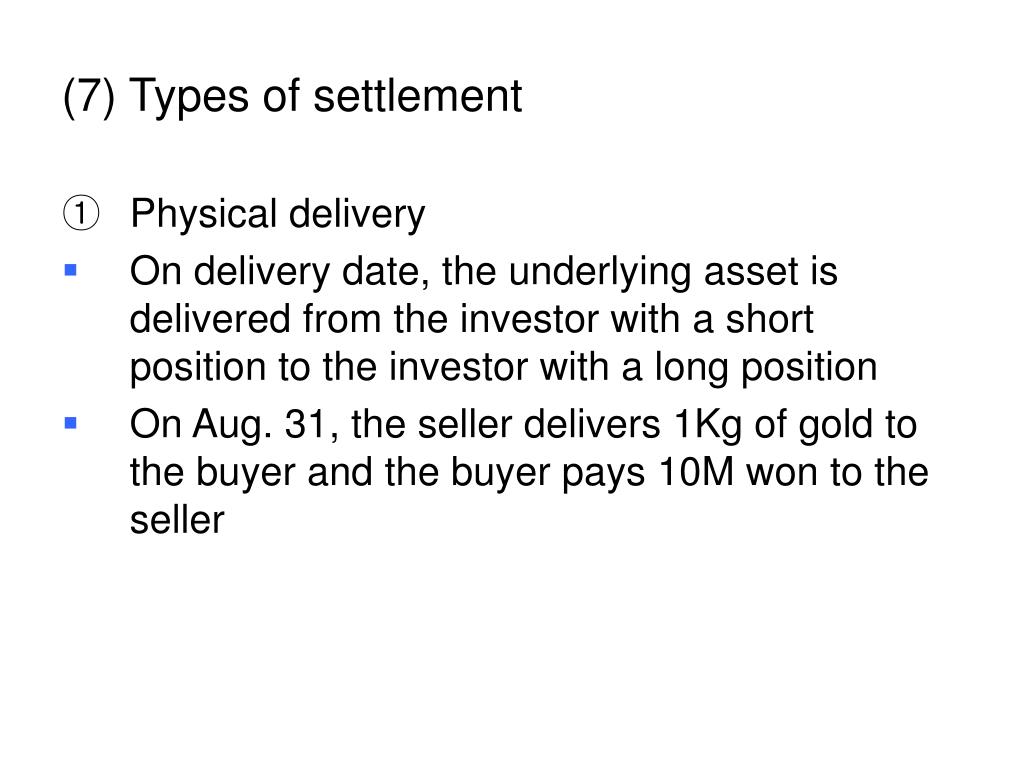 (7) Types of settlement

① Physical delivery

• On delivery date, the underlying asset is delivered from the investor with a short position to the investor with a long position
• On Aug. 31, the seller delivers 1Kg of gold to the buyer and the buyer pays 10M won to the seller